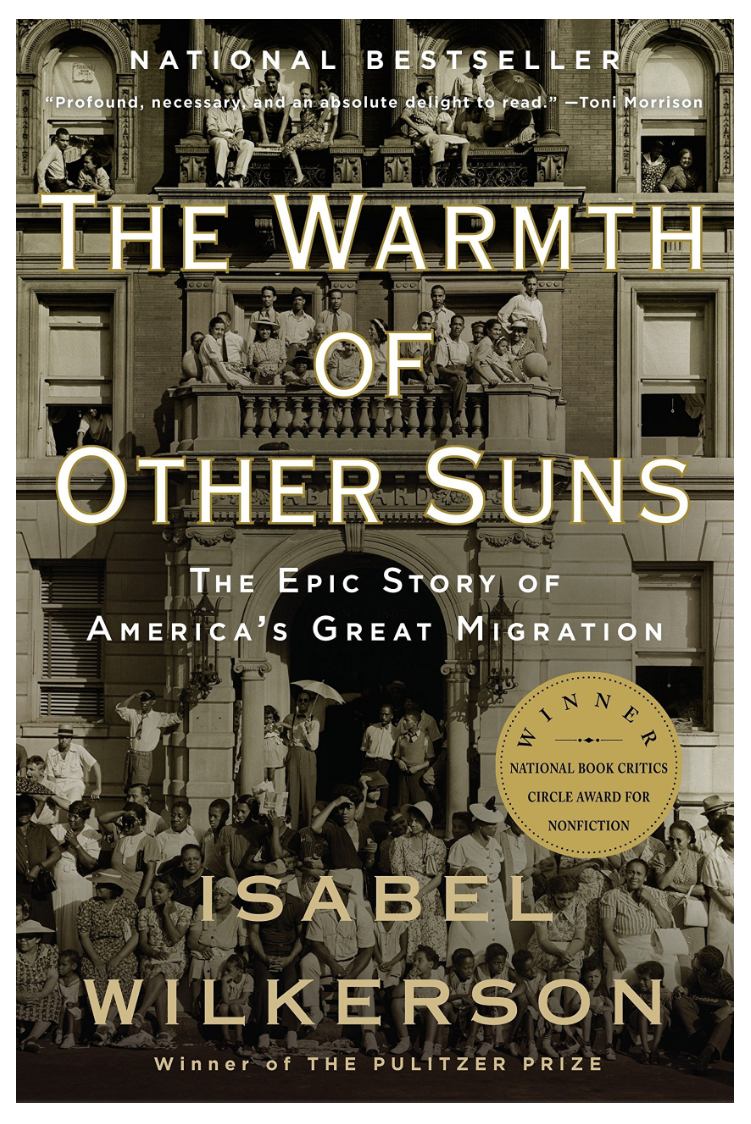 NATIONAL BESTSELLER

"Profound, necessary, and an absolute delight to read." —Toni Morrison

THE WARMTH OF OTHER SUNS

THE EPIC STORY OF AMERICA'S GREAT MIGRATION

WINNER
NATIONAL BOOK CRITICS CIRCLE AWARD FOR NONFICTION

ISABEL WILKERSON

Winner of THE PULITZER PRIZE